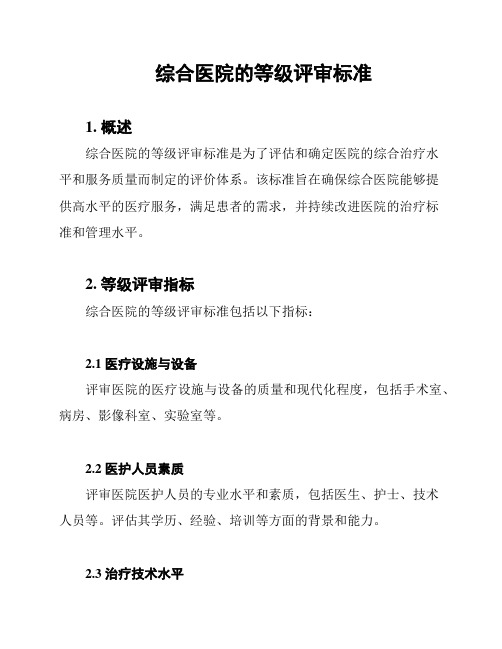 综合医院的等级评审标准

1. 概述

综合医院的等级评审标准是为了评估和确定医院的综合治疗水平和服务质量而制定的评价体系。该标准旨在确保综合医院能够提供高水平的医疗服务，满足患者的需求，并持续改进医院的治疗标准和管理水平。

2. 等级评审指标

综合医院的等级评审标准包括以下指标：

2.1 医疗设施与设备

评审医院的医疗设施与设备的质量和现代化程度，包括手术室、病房、影像科室、实验室等。

2.2 医护人员素质

评审医院医护人员的专业水平和素质，包括医生、护士、技术人员等。评估其学历、经验、培训等方面的背景和能力。

2.3 治疗技术水平